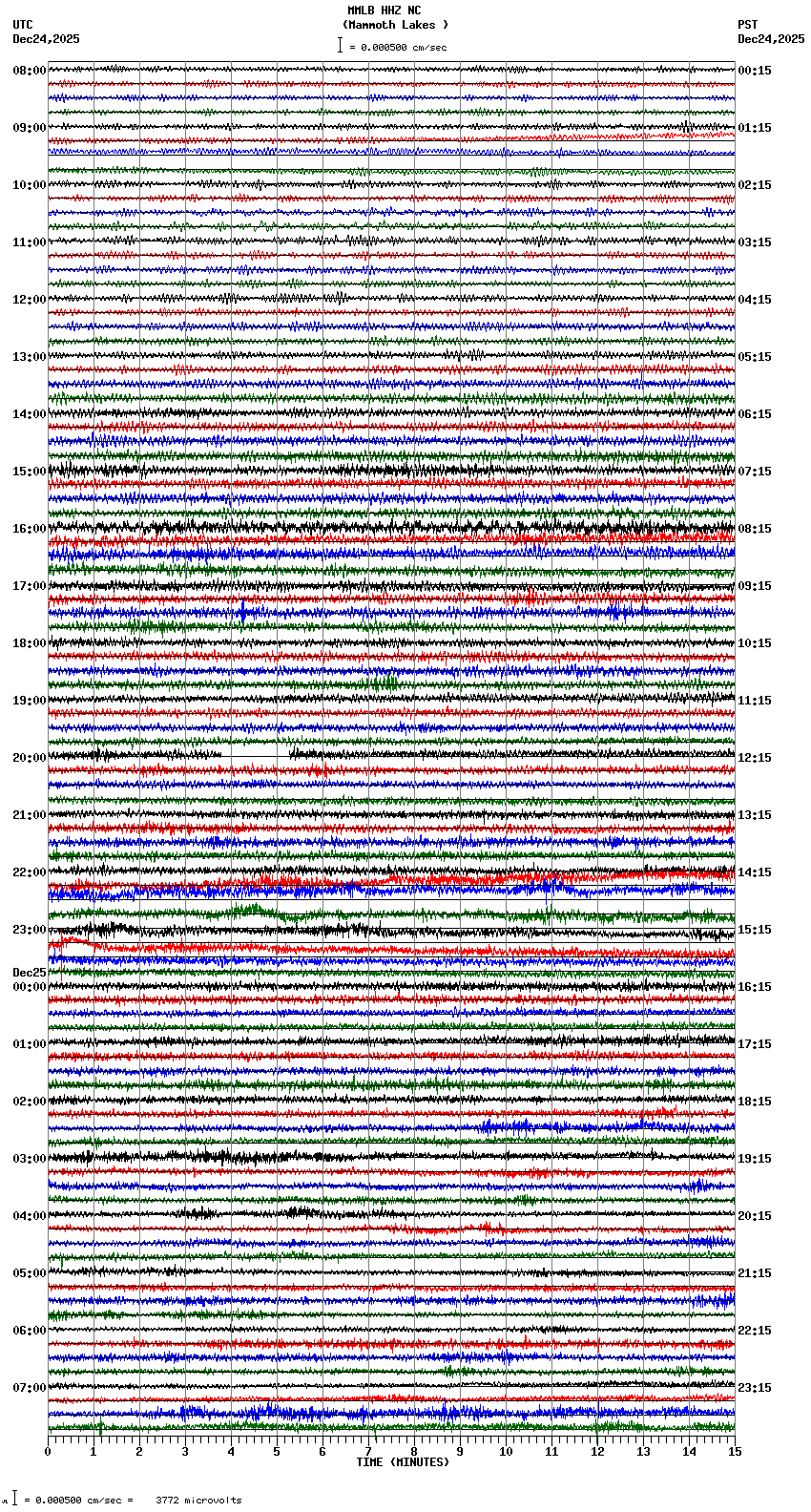 MMLB HHZ NC
(Mammoth Lakes )
= 0.000500 cm/sec

UTC
Dec24,2025

PST
Dec24,2025

08:00
09:00
10:00
11:00
12:00
13:00
14:00
15:00
16:00
17:00
18:00
19:00
20:00
21:00
22:00
23:00
Dec25
00:00
01:00
02:00
03:00
04:00
05:00
06:00
07:00

00:15
01:15
02:15
03:15
04:15
05:15
06:15
07:15
08:15
09:15
10:15
11:15
12:15
13:15
14:15
15:15
16:15
17:15
18:15
19:15
20:15
21:15
22:15
23:15

0 1 2 3 4 5 6 7 8 9 10 11 12 13 14 15
TIME (MINUTES)

= 0.000500 cm/sec = 3772 microvolts